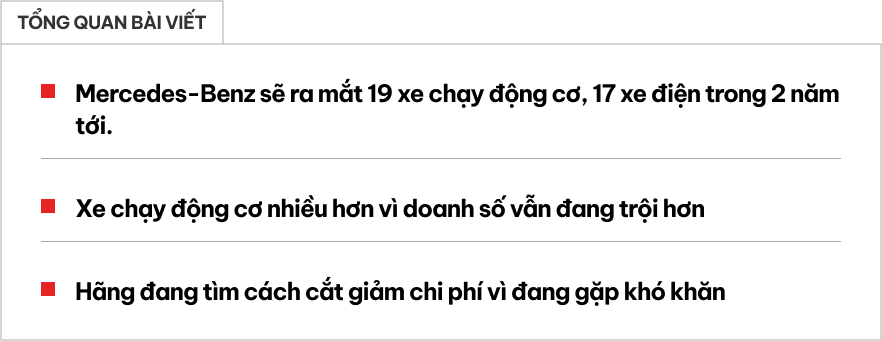 TỔNG QUAN BÀI VIẾT

Mercedes-Benz sẽ ra mắt 19 xe chạy động cơ, 17 xe điện trong 2 năm tới.

Xe chạy động cơ nhiều hơn vì doanh số vẫn đang trội hơn

Hãng đang tìm cách cắt giảm chi phí vì đang gặp khó khăn